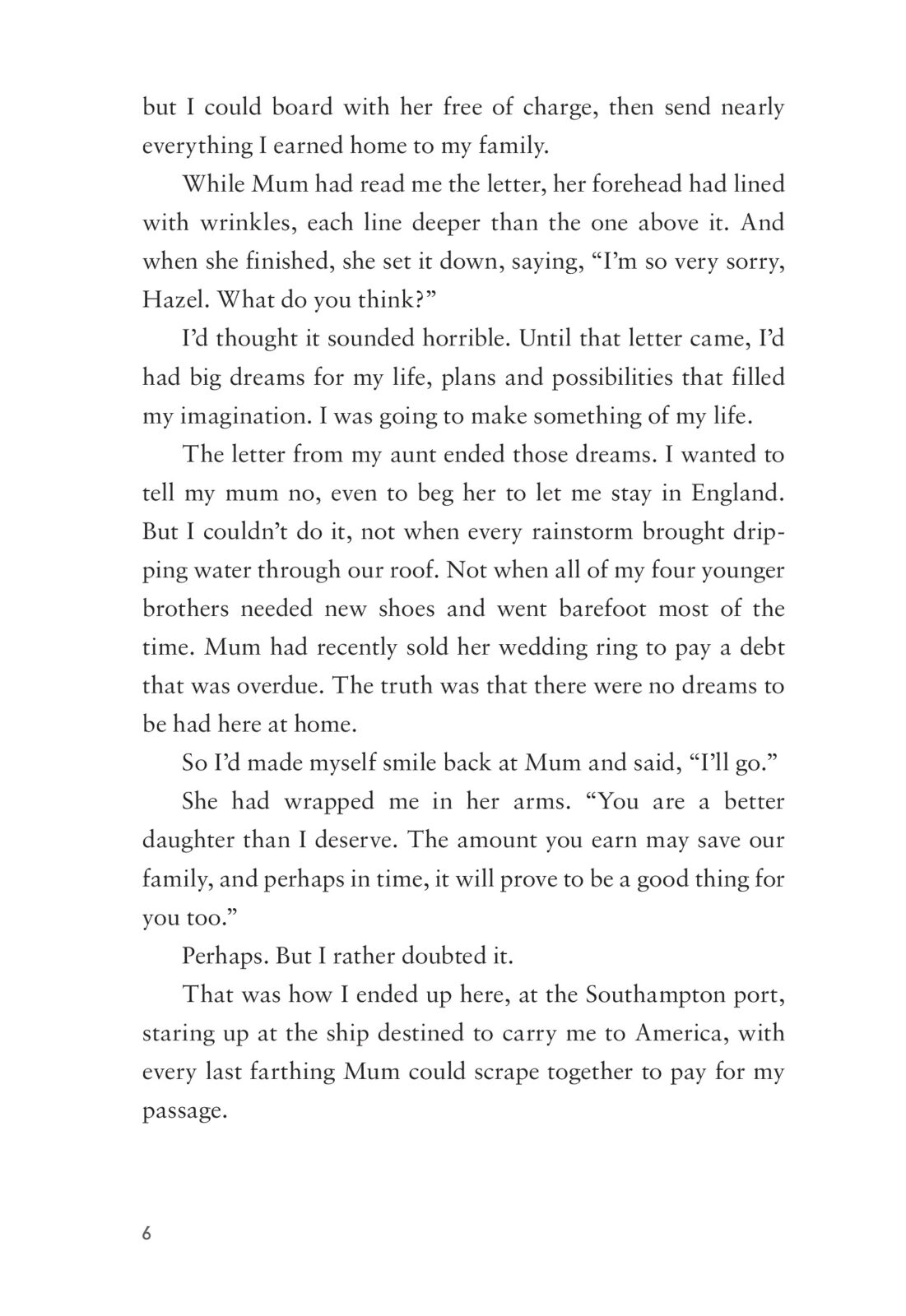 but I could board with her free of charge, then send nearly everything I earned home to my family.

While Mum had read me the letter, her forehead had lined with wrinkles, each line deeper than the one above it. And when she finished, she set it down, saying, “I’m so very sorry, Hazel. What do you think?”

I’d thought it sounded horrible. Until that letter came, I’d had big dreams for my life, plans and possibilities that filled my imagination. I was going to make something of my life.

The letter from my aunt ended those dreams. I wanted to tell my mum no, even to beg her to let me stay in England. But I couldn’t do it, not when every rainstorm brought dripping water through our roof. Not when all of my four younger brothers needed new shoes and went barefoot most of the time. Mum had recently sold her wedding ring to pay a debt that was overdue. The truth was that there were no dreams to be had here at home.

So I’d made myself smile back at Mum and said, “I’ll go.”

She had wrapped me in her arms. “You are a better daughter than I deserve. The amount you earn may save our family, and perhaps in time, it will prove to be a good thing for you too.”

Perhaps. But I rather doubted it.

That was how I ended up here, at the Southampton port, staring up at the ship destined to carry me to America, with every last farthing Mum could scrape together to pay for my passage.

6